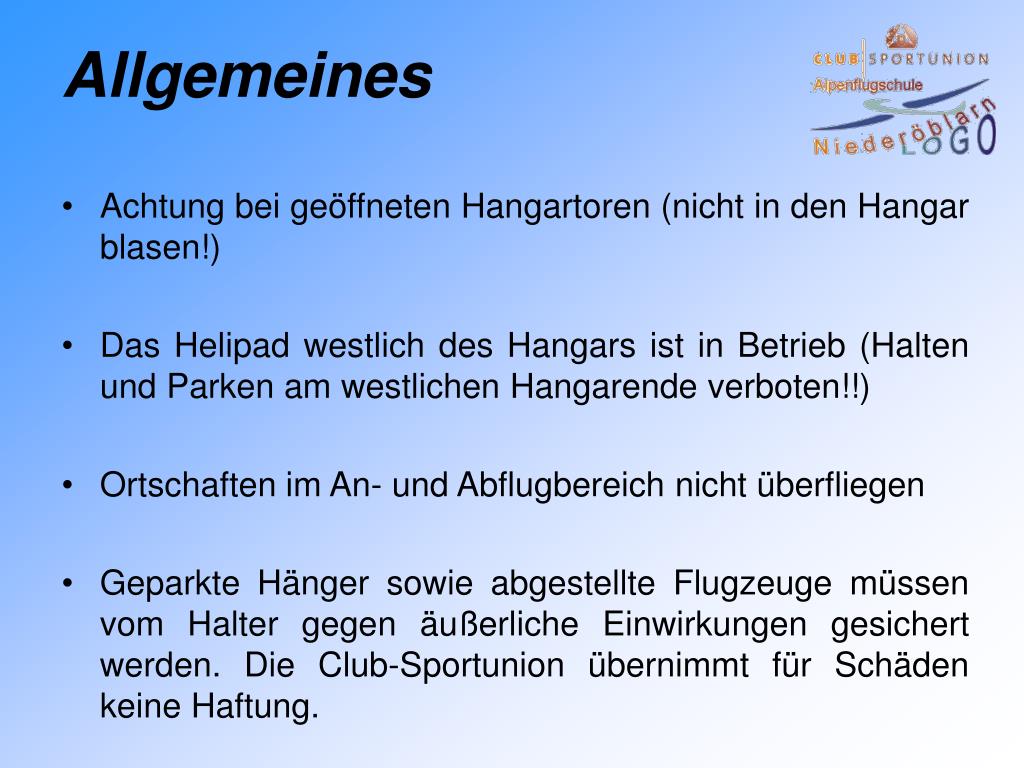 Allgemeines

CLUB SPORTUNION
Alpenflugschule
Niederöblarn
LOGO

• Achtung bei geöffneten Hangartoren (nicht in den Hangar blasen!)

• Das Helipad westlich des Hangars ist in Betrieb (Halten und Parken am westlichen Hangarende verboten!!)

• Ortschaften im An- und Abflugbereich nicht überfliegen

• Geparkte Hänger sowie abgestellte Flugzeuge müssen vom Halter gegen äußerliche Einwirkungen gesichert werden. Die Club-Sportunion übernimmt für Schäden keine Haftung.